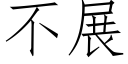 不展